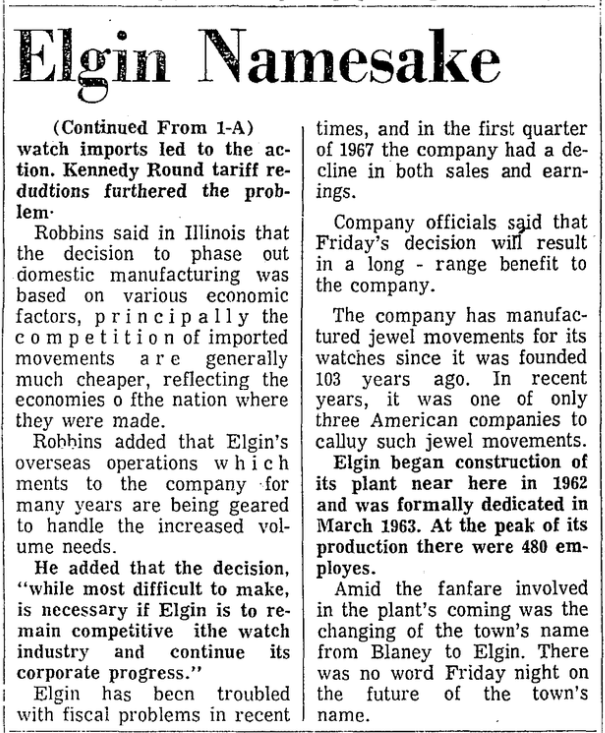 Elgin Namesake

(Continued From 1-A)
watch imports led to the action. Kennedy Round tariff redudtions furthered the problem·

Robbins said in Illinois that the decision to phase out domestic manufacturing was based on various economic factors, principally the competition of imported movements are generally much cheaper, reflecting the economies o fthe nation where they were made.

Robbins added that Elgin's overseas operations which ments to the company for many years are being geared to handle the increased volume needs.

He added that the decision, "while most difficult to make, is necessary if Elgin is to remain competitive ithe watch industry and continue its corporate progress."

Elgin has been troubled with fiscal problems in recent times, and in the first quarter of 1967 the company had a decline in both sales and earnings.

Company officials said that Friday's decision will result in a long - range benefit to the company.

The company has manufactured jewel movements for its watches since it was founded 103 years ago. In recent years, it was one of only three American companies to calluy such jewel movements.

Elgin began construction of its plant near here in 1962 and was formally dedicated in March 1963. At the peak of its production there were 480 employes.

Amid the fanfare involved in the plant's coming was the changing of the town's name from Blaney to Elgin. There was no word Friday night on the future of the town's name.